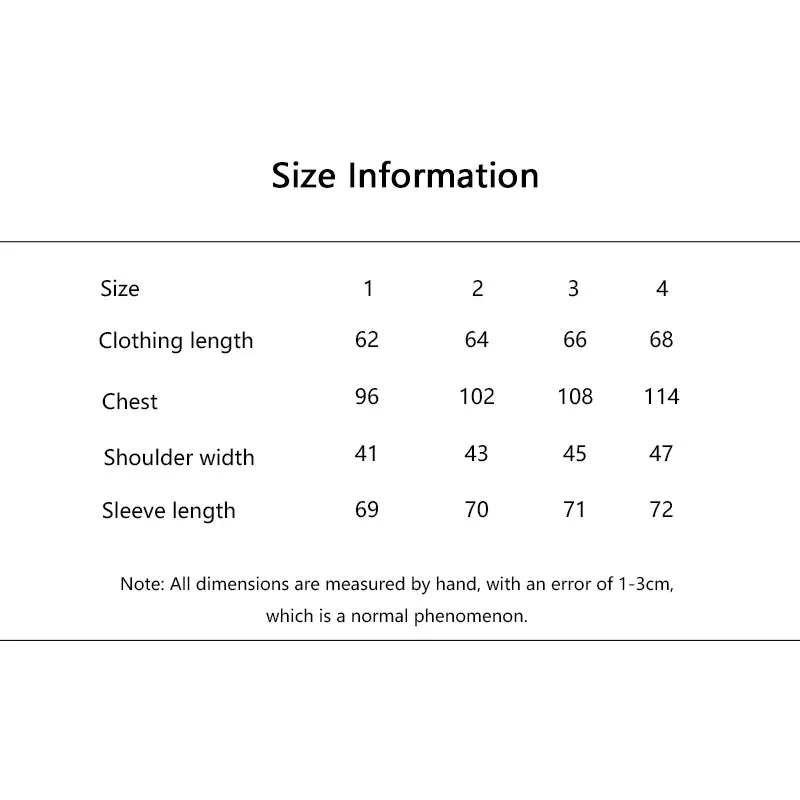 Size Information

| Size | 1 | 2 | 3 | 4 |
|---|---|---|---|---|
| Clothing length | 62 | 64 | 66 | 68 |
| Chest | 96 | 102 | 108 | 114 |
| Shoulder width | 41 | 43 | 45 | 47 |
| Sleeve length | 69 | 70 | 71 | 72 |

Note: All dimensions are measured by hand, with an error of 1-3cm, which is a normal phenomenon.